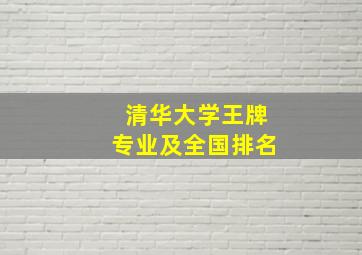 清华大学王牌
专业及全国排名